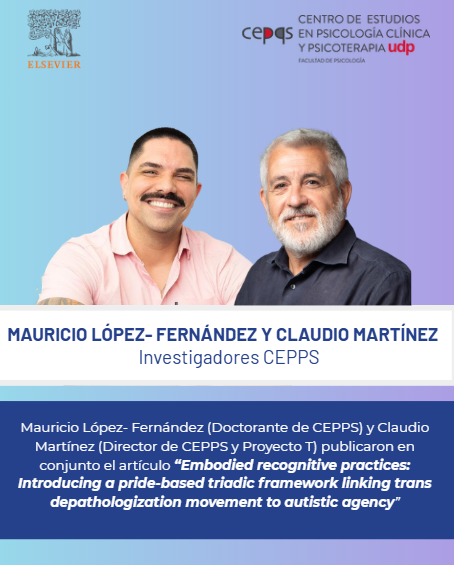 ELSEVIER

cepps CENTRO DE ESTUDIOS EN PSICOLOGÍA CLÍNICA Y PSICOTERAPIA udp
FACULTAD DE PSICOLOGÍA

MAURICIO LÓPEZ- FERNÁNDEZ Y CLAUDIO MARTÍNEZ
Investigadores CEPPS

Mauricio López- Fernández (Doctorante de CEPPS) y Claudio Martínez (Director de CEPPS y Proyecto T) publicaron en conjunto el artículo "Embodied recognitive practices: Introducing a pride-based triadic framework linking trans depathologization movement to autistic agency"